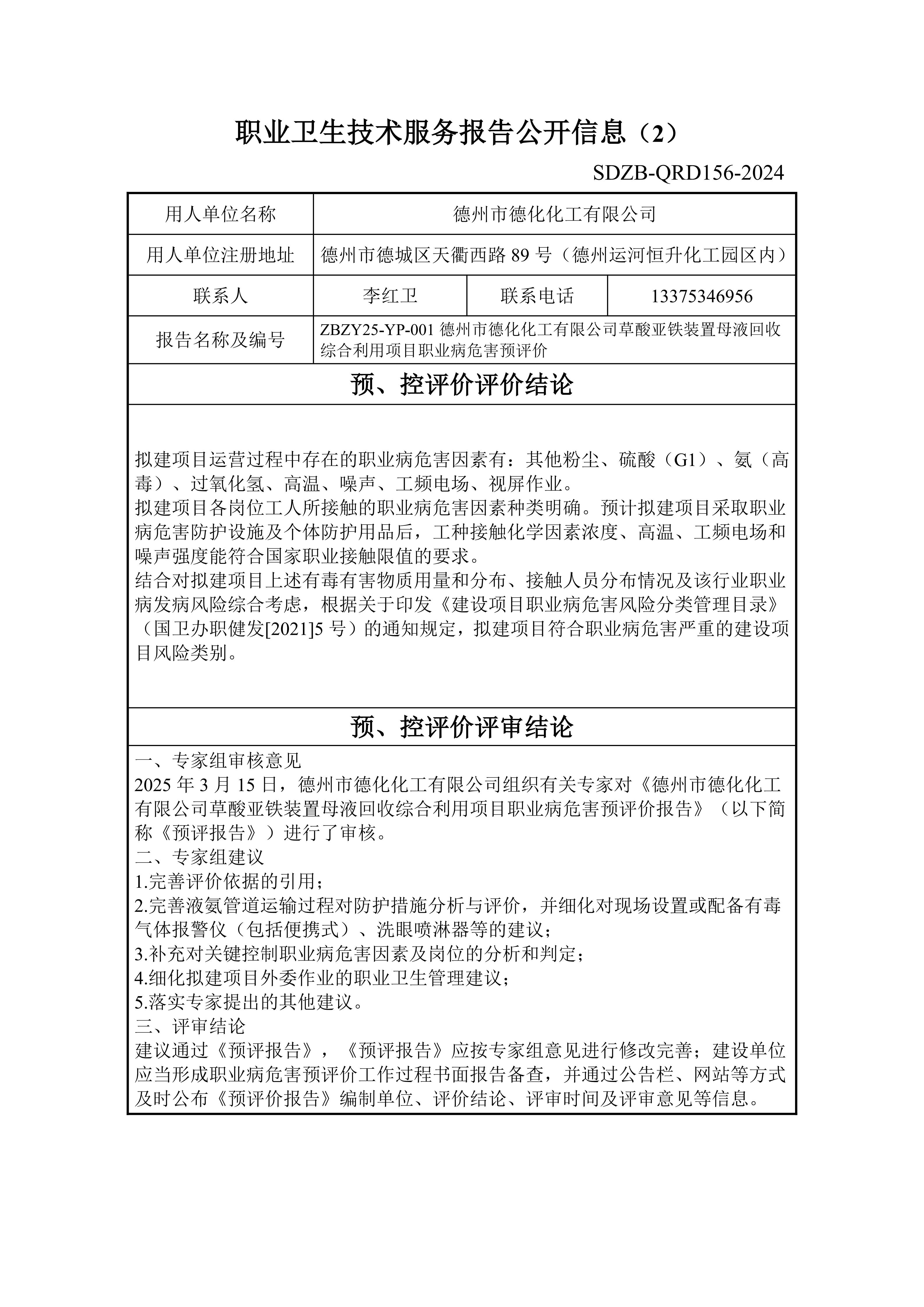 职业卫生技术服务报告公开信息（2）

SDZB-QRD156-2024

| 用人单位名称 | 德州市德化化工有限公司 | | |
|---|---|---|---|
| 用人单位注册地址 | 德州市德城区天衢西路 89 号（德州运河恒升化工园区内） | | |
| 联系人 | 李红卫 | 联系电话 | 13375346956 |
| 报告名称及编号 | ZBZY25-YP-001 德州市德化化工有限公司草酸亚铁装置母液回收综合利用项目职业病危害预评价 | | |

预、控评价评价结论

拟建项目运营过程中存在的职业病危害因素有：其他粉尘、硫酸（G1）、氨（高毒）、过氧化氢、高温、噪声、工频电场、视屏作业。
拟建项目各岗位工人所接触的职业病危害因素种类明确。预计拟建项目采取职业病危害防护设施及个体防护用品后，工种接触化学因素浓度、高温、工频电场和噪声强度能符合国家职业接触限值的要求。
结合对拟建项目上述有毒有害物质用量和分布、接触人员分布情况及该行业职业病发病风险综合考虑，根据关于印发《建设项目职业病危害风险分类管理目录》（国卫办职健发[2021]5 号）的通知规定，拟建项目符合职业病危害严重的建设项目风险类别。

预、控评价评审结论

一、专家组审核意见
2025 年 3 月 15 日，德州市德化化工有限公司组织有关专家对《德州市德化化工有限公司草酸亚铁装置母液回收综合利用项目职业病危害预评价报告》（以下简称《预评报告》）进行了审核。
二、专家组建议
1.完善评价依据的引用；
2.完善液氨管道运输过程对防护措施分析与评价，并细化对现场设置或配备有毒气体报警仪（包括便携式）、洗眼喷淋器等的建议；
3.补充对关键控制职业病危害因素及岗位的分析和判定；
4.细化拟建项目外委作业的职业卫生管理建议；
5.落实专家提出的其他建议。
三、评审结论
建议通过《预评报告》，《预评报告》应按专家组意见进行修改完善；建设单位应当形成职业病危害预评价工作过程书面报告备查，并通过公告栏、网站等方式及时公布《预评价报告》编制单位、评价结论、评审时间及评审意见等信息。